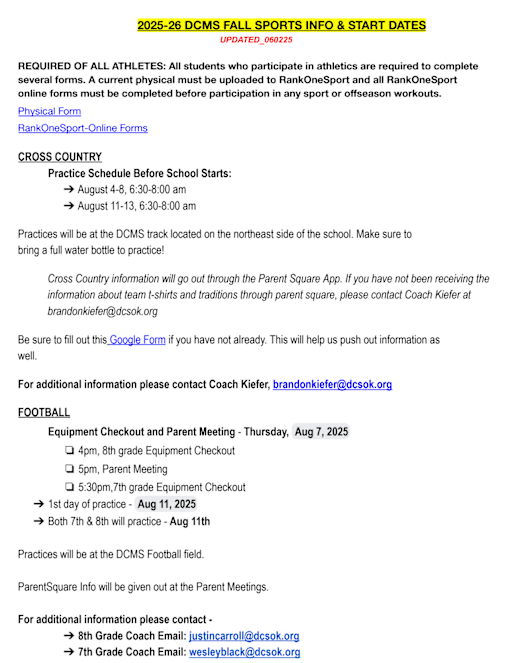 2025-26 DCMS FALL SPORTS INFO & START DATES
UPDATED_060225

REQUIRED OF ALL ATHLETES: All students who participate in athletics are required to complete several forms. A current physical must be uploaded to RankOneSport and all RankOneSport online forms must be completed before participation in any sport or offseason workouts.

Physical Form

RankOneSport-Online Forms

CROSS COUNTRY

Practice Schedule Before School Starts:
➔ August 4-8, 6:30-8:00 am
➔ August 11-13, 6:30-8:00 am

Practices will be at the DCMS track located on the northeast side of the school. Make sure to bring a full water bottle to practice!

Cross Country information will go out through the Parent Square App. If you have not been receiving the information about team t-shirts and traditions through parent square, please contact Coach Kiefer at brandonkiefer@dcsok.org

Be sure to fill out this Google Form if you have not already. This will help us push out information as well.

For additional information please contact Coach Kiefer, brandonkiefer@dcsok.org

FOOTBALL

Equipment Checkout and Parent Meeting - Thursday, Aug 7, 2025
❏ 4pm, 8th grade Equipment Checkout
❏ 5pm, Parent Meeting
❏ 5:30pm,7th grade Equipment Checkout
➔ 1st day of practice - Aug 11, 2025
➔ Both 7th & 8th will practice - Aug 11th

Practices will be at the DCMS Football field.

ParentSquare Info will be given out at the Parent Meetings.

For additional information please contact -
➔ 8th Grade Coach Email: justincarroll@dcsok.org
➔ 7th Grade Coach Email: wesleyblack@dcsok.org